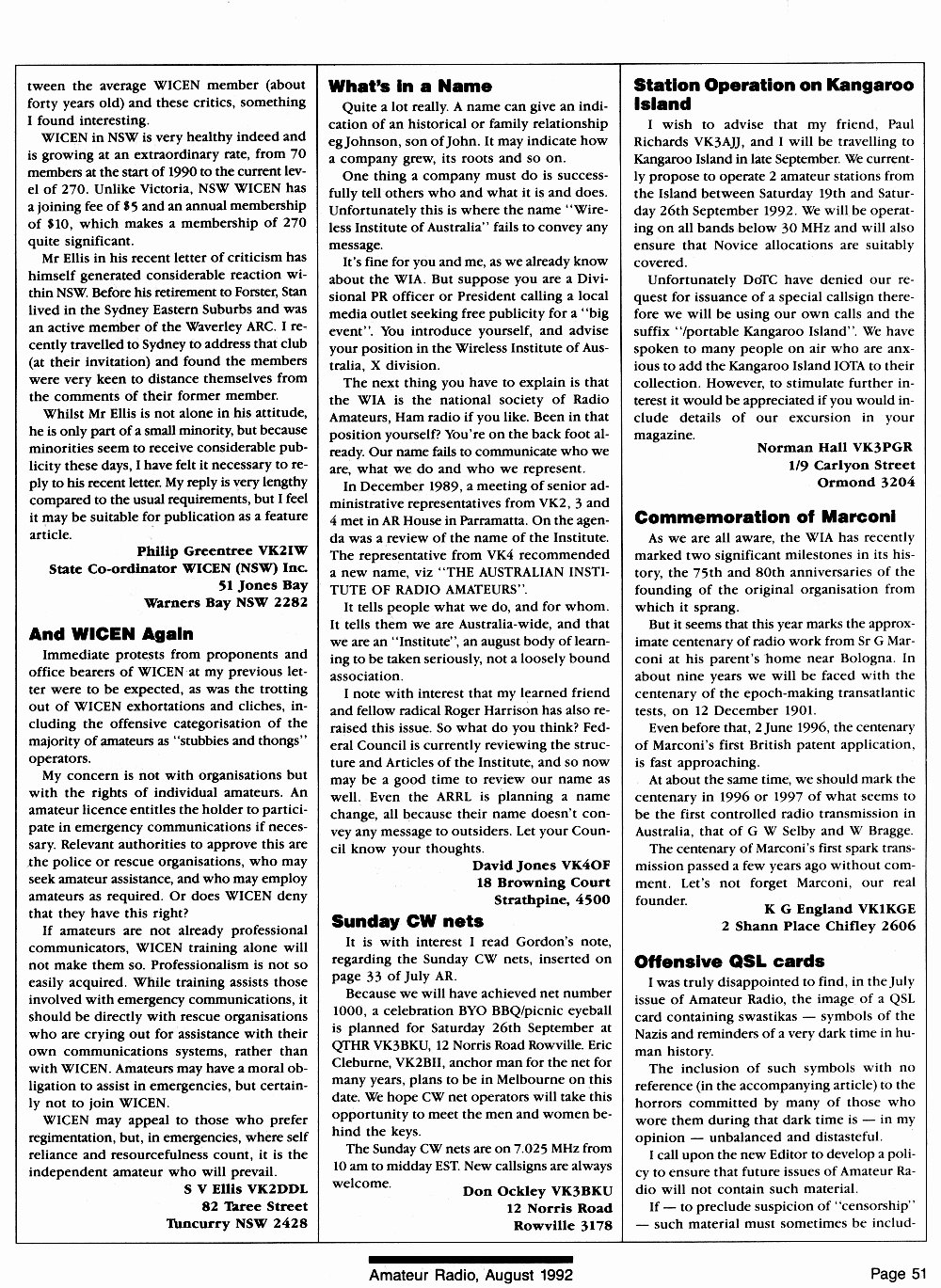 tween the average WICEN member (about forty years old) and these critics, something I found interesting.

WICEN in NSW is very healthy indeed and is growing at an extraordinary rate, from 70 members at the start of 1990 to the current level of 270. Unlike Victoria, NSW WICEN has a joining fee of $5 and an annual membership of $10, which makes a membership of 270 quite significant.

Mr Ellis in his recent letter of criticism has himself generated considerable reaction within NSW. Before his retirement to Forster, Stan lived in the Sydney Eastern Suburbs and was an active member of the Waverley ARC. I recently travelled to Sydney to address that club (at their invitation) and found the members were very keen to distance themselves from the comments of their former member.

Whilst Mr Ellis is not alone in his attitude, he is only part of a small minority, but because minorities seem to receive considerable publicity these days, I have felt it necessary to reply to his recent letter. My reply is very lengthy compared to the usual requirements, but I feel it may be suitable for publication as a feature article.

Philip Greentree VK2IW
State Co-ordinator WICEN (NSW) Inc.
51 Jones Bay
Warners Bay NSW 2282

And WICEN Again

Immediate protests from proponents and office bearers of WICEN at my previous letter were to be expected, as was the trotting out of WICEN exhortations and cliches, including the offensive categorisation of the majority of amateurs as "stubbies and thongs" operators.

My concern is not with organisations but with the rights of individual amateurs. An amateur licence entitles the holder to participate in emergency communications if necessary. Relevant authorities to approve this are the police or rescue organisations, who may seek amateur assistance, and who may employ amateurs as required. Or does WICEN deny that they have this right?

If amateurs are not already professional communicators, WICEN training alone will not make them so. Professionalism is not so easily acquired. While training assists those involved with emergency communications, it should be directly with rescue organisations who are crying out for assistance with their own communications systems, rather than with WICEN. Amateurs may have a moral obligation to assist in emergencies, but certainly not to join WICEN.

WICEN may appeal to those who prefer regimentation, but, in emergencies, where self reliance and resourcefulness count, it is the independent amateur who will prevail.

S V Ellis VK2DDL
82 Taree Street
Tuncurry NSW 2428

What's in a Name

Quite a lot really. A name can give an indication of an historical or family relationship eg Johnson, son of John. It may indicate how a company grew, its roots and so on.

One thing a company must do is successfully tell others who and what it is and does. Unfortunately this is where the name "Wireless Institute of Australia" fails to convey any message.

It's fine for you and me, as we already know about the WIA. But suppose you are a Divisional PR officer or President calling a local media outlet seeking free publicity for a "big event". You introduce yourself, and advise your position in the Wireless Institute of Australia, X division.

The next thing you have to explain is that the WIA is the national society of Radio Amateurs, Ham radio if you like. Been in that position yourself? You're on the back foot already. Our name fails to communicate who we are, what we do and who we represent.

In December 1989, a meeting of senior administrative representatives from VK2, 3 and 4 met in AR House in Parramatta. On the agenda was a review of the name of the Institute. The representative from VK4 recommended a new name, viz "THE AUSTRALIAN INSTITUTE OF RADIO AMATEURS".

It tells people what we do, and for whom. It tells them we are Australia-wide, and that we are an "Institute", an august body of learning to be taken seriously, not a loosely bound association.

I note with interest that my learned friend and fellow radical Roger Harrison has also reraised this issue. So what do you think? Federal Council is currently reviewing the structure and Articles of the Institute, and so now may be a good time to review our name as well. Even the ARRL is planning a name change, all because their name doesn't convey any message to outsiders. Let your Council know your thoughts.

David Jones VK4OF
18 Browning Court
Strathpine, 4500

Sunday CW nets

It is with interest I read Gordon's note, regarding the Sunday CW nets, inserted on page 33 of July AR.

Because we will have achieved net number 1000, a celebration BYO BBQ/picnic eyeball is planned for Saturday 26th September at QTHR VK3BKU, 12 Norris Road Rowville. Eric Cleburne, VK2BII, anchor man for the net for many years, plans to be in Melbourne on this date. We hope CW net operators will take this opportunity to meet the men and women behind the keys.

The Sunday CW nets are on 7.025 MHz from 10 am to midday EST. New callsigns are always welcome.

Don Ockley VK3BKU
12 Norris Road
Rowville 3178

Station Operation on Kangaroo Island

I wish to advise that my friend, Paul Richards VK3AJJ, and I will be travelling to Kangaroo Island in late September. We currently propose to operate 2 amateur stations from the Island between Saturday 19th and Saturday 26th September 1992. We will be operating on all bands below 30 MHz and will also ensure that Novice allocations are suitably covered.

Unfortunately DoTC have denied our request for issuance of a special callsign therefore we will be using our own calls and the suffix "/portable Kangaroo Island". We have spoken to many people on air who are anxious to add the Kangaroo Island IOTA to their collection. However, to stimulate further interest it would be appreciated if you would include details of our excursion in your magazine.

Norman Hall VK3PGR
1/9 Carlyon Street
Ormond 3204

Commemoration of Marconi

As we are all aware, the WIA has recently marked two significant milestones in its history, the 75th and 80th anniversaries of the founding of the original organisation from which it sprang.

But it seems that this year marks the approximate centenary of radio work from Sr G Marconi at his parent's home near Bologna. In about nine years we will be faced with the centenary of the epoch-making transatlantic tests, on 12 December 1901.

Even before that, 2 June 1996, the centenary of Marconi's first British patent application, is fast approaching.

At about the same time, we should mark the centenary in 1996 or 1997 of what seems to be the first controlled radio transmission in Australia, that of G W Selby and W Bragge.

The centenary of Marconi's first spark transmission passed a few years ago without comment. Let's not forget Marconi, our real founder.

K G England VK1KGE
2 Shann Place Chifley 2606

Offensive QSL cards

I was truly disappointed to find, in the July issue of Amateur Radio, the image of a QSL card containing swastikas — symbols of the Nazis and reminders of a very dark time in human history.

The inclusion of such symbols with no reference (in the accompanying article) to the horrors committed by many of those who wore them during that dark time is — in my opinion — unbalanced and distasteful.

I call upon the new Editor to develop a policy to ensure that future issues of Amateur Radio will not contain such material.

If — to preclude suspicion of "censorship" — such material must sometimes be includ-

Amateur Radio, August 1992 Page 51